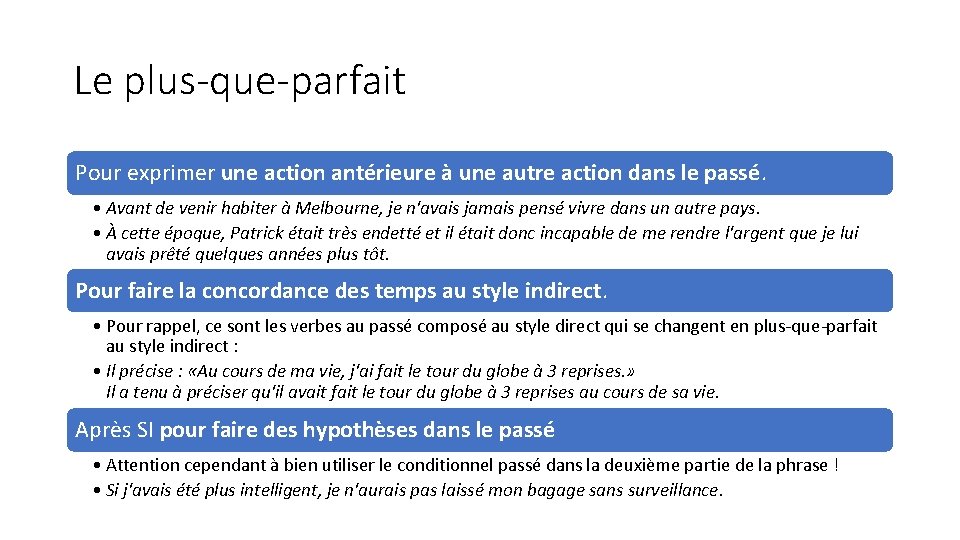 Le plus-que-parfait

Pour exprimer une action antérieure à une autre action dans le passé.

• Avant de venir habiter à Melbourne, je n'avais jamais pensé vivre dans un autre pays.
• À cette époque, Patrick était très endetté et il était donc incapable de me rendre l'argent que je lui avais prêté quelques années plus tôt.

Pour faire la concordance des temps au style indirect.

• Pour rappel, ce sont les verbes au passé composé au style direct qui se changent en plus-que-parfait au style indirect :
• Il précise : «Au cours de ma vie, j'ai fait le tour du globe à 3 reprises.»
Il a tenu à préciser qu'il avait fait le tour du globe à 3 reprises au cours de sa vie.

Après SI pour faire des hypothèses dans le passé

• Attention cependant à bien utiliser le conditionnel passé dans la deuxième partie de la phrase !
• Si j'avais été plus intelligent, je n'aurais pas laissé mon bagage sans surveillance.